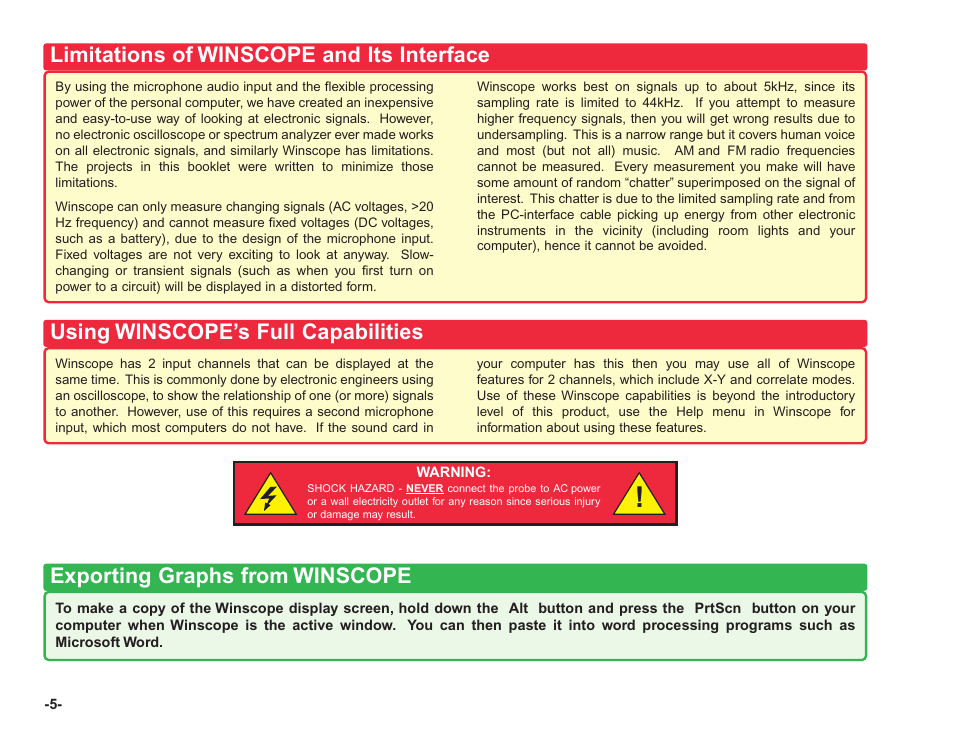 Limitations of WINSCOPE and Its Interface

By using the microphone audio input and the flexible processing power of the personal computer, we have created an inexpensive and easy-to-use way of looking at electronic signals. However, no electronic oscilloscope or spectrum analyzer ever made works on all electronic signals, and similarly Winscope has limitations. The projects in this booklet were written to minimize those limitations.

Winscope can only measure changing signals (AC voltages, >20 Hz frequency) and cannot measure fixed voltages (DC voltages, such as a battery), due to the design of the microphone input. Fixed voltages are not very exciting to look at anyway. Slow-changing or transient signals (such as when you first turn on power to a circuit) will be displayed in a distorted form.

Winscope works best on signals up to about 5kHz, since its sampling rate is limited to 44kHz. If you attempt to measure higher frequency signals, then you will get wrong results due to undersampling. This is a narrow range but it covers human voice and most (but not all) music. AM and FM radio frequencies cannot be measured. Every measurement you make will have some amount of random “chatter” superimposed on the signal of interest. This chatter is due to the limited sampling rate and from the PC-interface cable picking up energy from other electronic instruments in the vicinity (including room lights and your computer), hence it cannot be avoided.

Using WINSCOPE’s Full Capabilities

Winscope has 2 input channels that can be displayed at the same time. This is commonly done by electronic engineers using an oscilloscope, to show the relationship of one (or more) signals to another. However, use of this requires a second microphone input, which most computers do not have. If the sound card in your computer has this then you may use all of Winscope features for 2 channels, which include X-Y and correlate modes. Use of these Winscope capabilities is beyond the introductory level of this product, use the Help menu in Winscope for information about using these features.

WARNING:
SHOCK HAZARD - NEVER connect the probe to AC power or a wall electricity outlet for any reason since serious injury or damage may result.

!

Exporting Graphs from WINSCOPE

To make a copy of the Winscope display screen, hold down the Alt button and press the PrtScn button on your computer when Winscope is the active window. You can then paste it into word processing programs such as Microsoft Word.

-5-